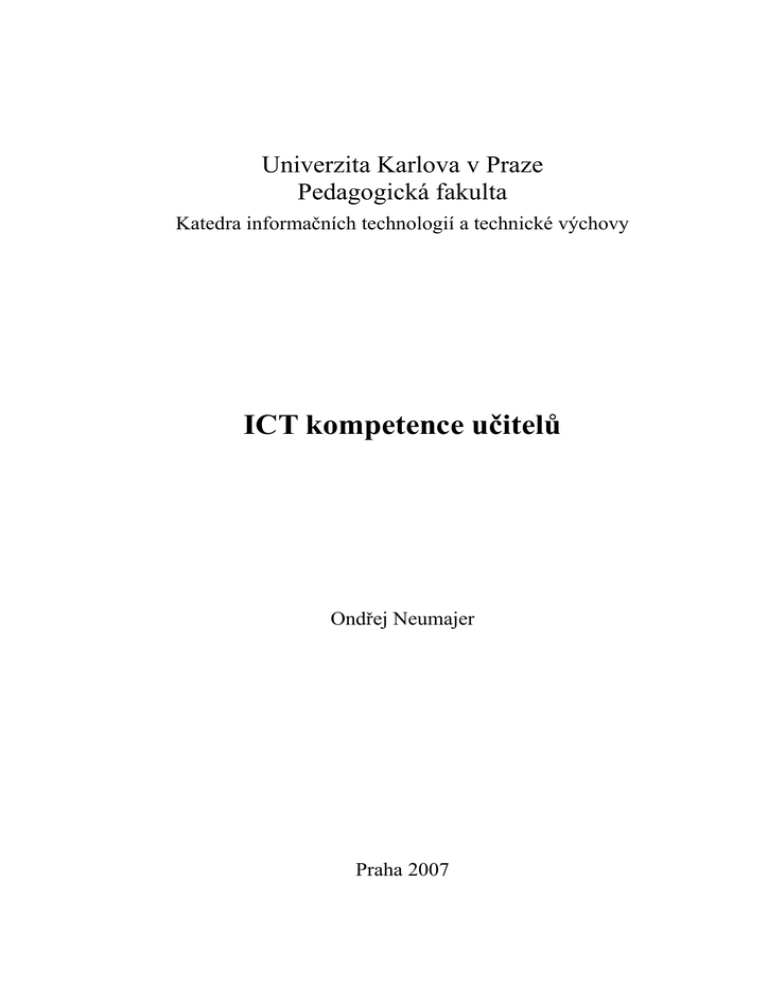 Univerzita Karlova v Praze
Pedagogická fakulta
Katedra informačních technologií a technické výchovy

ICT kompetence učitelů

Ondřej Neumajer

Praha 2007